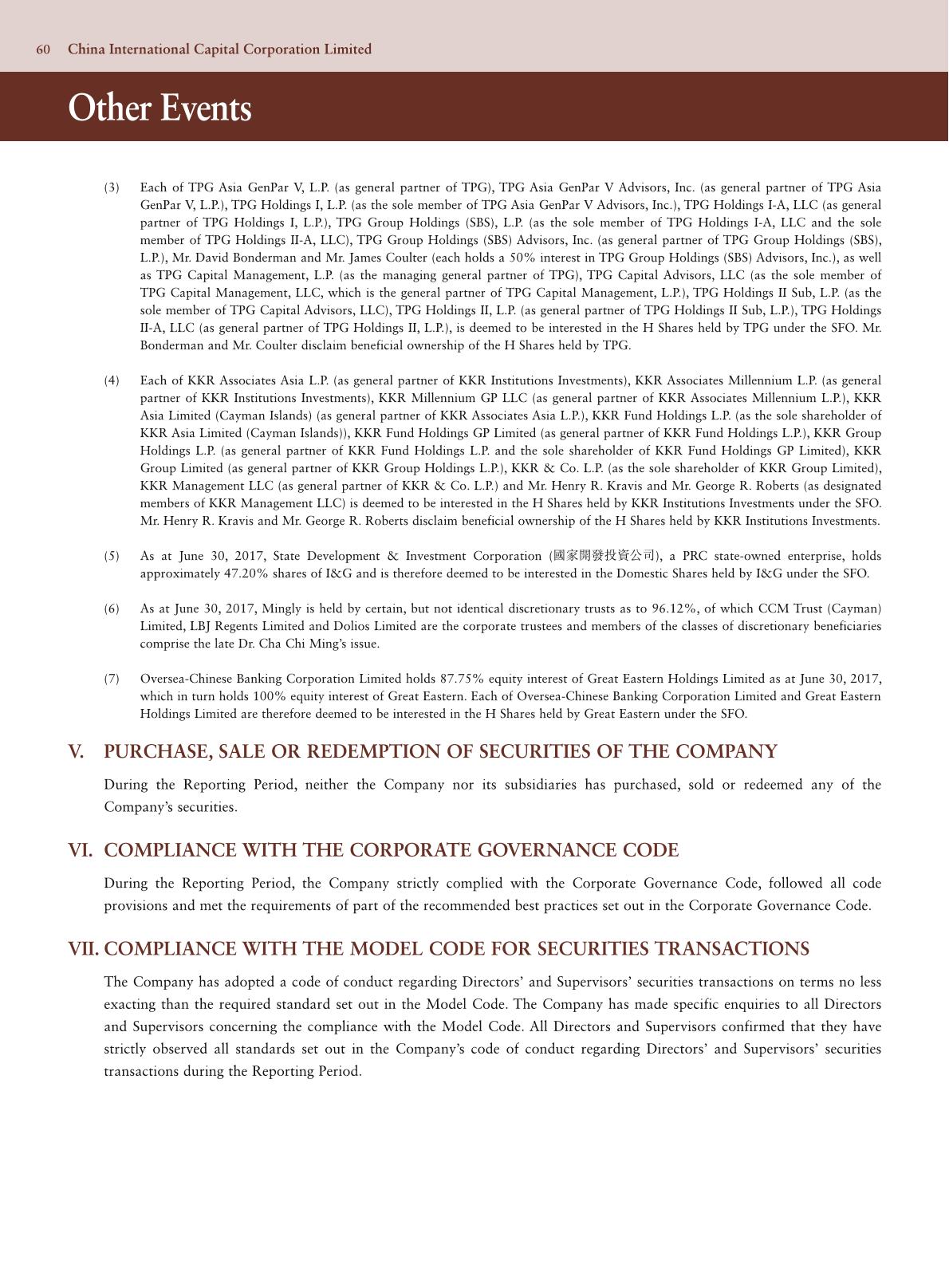 60 China International Capital Corporation Limited

Other Events

(3) Each of TPG Asia GenPar V, L.P. (as general partner of TPG), TPG Asia GenPar V Advisors, Inc. (as general partner of TPG Asia GenPar V, L.P.), TPG Holdings I, L.P. (as the sole member of TPG Asia GenPar V Advisors, Inc.), TPG Holdings I-A, LLC (as general partner of TPG Holdings I, L.P.), TPG Group Holdings (SBS), L.P. (as the sole member of TPG Holdings I-A, LLC and the sole member of TPG Holdings II-A, LLC), TPG Group Holdings (SBS) Advisors, Inc. (as general partner of TPG Group Holdings (SBS), L.P.), Mr. David Bonderman and Mr. James Coulter (each holds a 50% interest in TPG Group Holdings (SBS) Advisors, Inc.), as well as TPG Capital Management, L.P. (as the managing general partner of TPG), TPG Capital Advisors, LLC (as the sole member of TPG Capital Management, LLC, which is the general partner of TPG Capital Management, L.P.), TPG Holdings II Sub, L.P. (as the sole member of TPG Capital Advisors, LLC), TPG Holdings II, L.P. (as general partner of TPG Holdings II Sub, L.P.), TPG Holdings II-A, LLC (as general partner of TPG Holdings II, L.P.), is deemed to be interested in the H Shares held by TPG under the SFO. Mr. Bonderman and Mr. Coulter disclaim beneficial ownership of the H Shares held by TPG.

(4) Each of KKR Associates Asia L.P. (as general partner of KKR Institutions Investments), KKR Associates Millennium L.P. (as general partner of KKR Institutions Investments), KKR Millennium GP LLC (as general partner of KKR Associates Millennium L.P.), KKR Asia Limited (Cayman Islands) (as general partner of KKR Associates Asia L.P.), KKR Fund Holdings L.P. (as the sole shareholder of KKR Asia Limited (Cayman Islands)), KKR Fund Holdings GP Limited (as general partner of KKR Fund Holdings L.P.), KKR Group Holdings L.P. (as general partner of KKR Fund Holdings L.P. and the sole shareholder of KKR Fund Holdings GP Limited), KKR Group Limited (as general partner of KKR Group Holdings L.P.), KKR & Co. L.P. (as the sole shareholder of KKR Group Limited), KKR Management LLC (as general partner of KKR & Co. L.P.) and Mr. Henry R. Kravis and Mr. George R. Roberts (as designated members of KKR Management LLC) is deemed to be interested in the H Shares held by KKR Institutions Investments under the SFO. Mr. Henry R. Kravis and Mr. George R. Roberts disclaim beneficial ownership of the H Shares held by KKR Institutions Investments.

(5) As at June 30, 2017, State Development & Investment Corporation (國家開發投資公司), a PRC state-owned enterprise, holds approximately 47.20% shares of I&G and is therefore deemed to be interested in the Domestic Shares held by I&G under the SFO.

(6) As at June 30, 2017, Mingly is held by certain, but not identical discretionary trusts as to 96.12%, of which CCM Trust (Cayman) Limited, LBJ Regents Limited and Dolios Limited are the corporate trustees and members of the classes of discretionary beneficiaries comprise the late Dr. Cha Chi Ming's issue.

(7) Oversea-Chinese Banking Corporation Limited holds 87.75% equity interest of Great Eastern Holdings Limited as at June 30, 2017, which in turn holds 100% equity interest of Great Eastern. Each of Oversea-Chinese Banking Corporation Limited and Great Eastern Holdings Limited are therefore deemed to be interested in the H Shares held by Great Eastern under the SFO.

V. PURCHASE, SALE OR REDEMPTION OF SECURITIES OF THE COMPANY

During the Reporting Period, neither the Company nor its subsidiaries has purchased, sold or redeemed any of the Company's securities.

VI. COMPLIANCE WITH THE CORPORATE GOVERNANCE CODE

During the Reporting Period, the Company strictly complied with the Corporate Governance Code, followed all code provisions and met the requirements of part of the recommended best practices set out in the Corporate Governance Code.

VII. COMPLIANCE WITH THE MODEL CODE FOR SECURITIES TRANSACTIONS

The Company has adopted a code of conduct regarding Directors' and Supervisors' securities transactions on terms no less exacting than the required standard set out in the Model Code. The Company has made specific enquiries to all Directors and Supervisors concerning the compliance with the Model Code. All Directors and Supervisors confirmed that they have strictly observed all standards set out in the Company's code of conduct regarding Directors' and Supervisors' securities transactions during the Reporting Period.